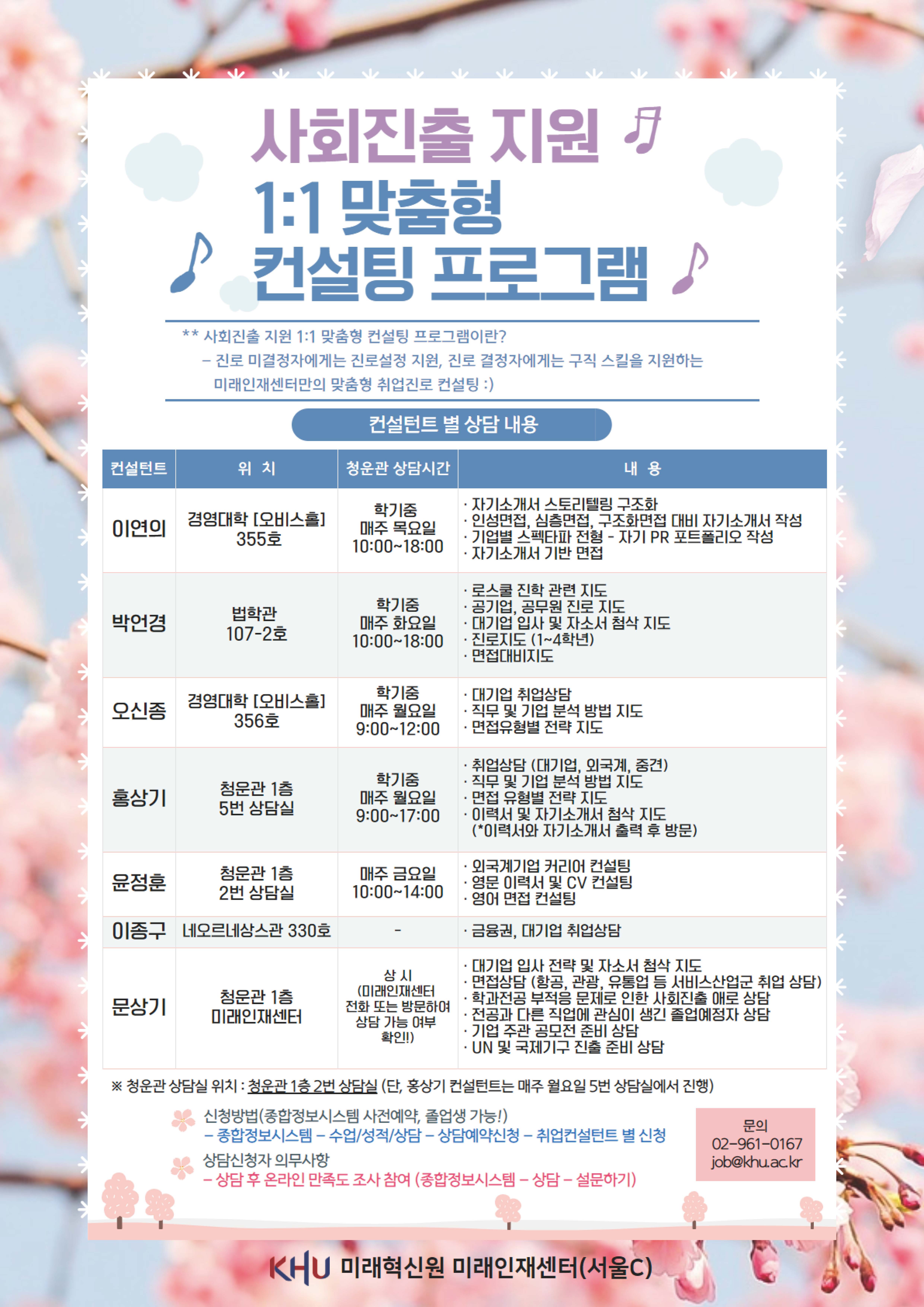 사회진출 지원
1:1 맞춤형
컨설팅 프로그램

** 사회진출 지원 1:1 맞춤형 컨설팅 프로그램이란?
– 진로 미결정자에게는 진로설정 지원, 진로 결정자에게는 구직 스킬을 지원하는 미래인재센터만의 맞춤형 취업진로 컨설팅 :)

컨설턴트 별 상담 내용

| 컨설턴트 | 위 치 | 청운관 상담시간 | 내 용 |
|---|---|---|---|
| 이연의 | 경영대학 [오비스홀] 355호 | 학기중 매주 목요일 10:00~18:00 | · 자기소개서 스토리텔링 구조화 · 인성면접, 심층면접, 구조화면접 대비 자기소개서 작성 · 기업별 스펙타파 전형 - 자기 PR 포트폴리오 작성 · 자기소개서 기반 면접 |
| 박언경 | 법학관 107-2호 | 학기중 매주 화요일 10:00~18:00 | · 로스쿨 진학 관련 지도 · 공기업, 공무원 진로 지도 · 대기업 입사 및 자소서 첨삭 지도 · 진로지도 (1~4학년) · 면접대비지도 |
| 오신종 | 경영대학 [오비스홀] 356호 | 학기중 매주 월요일 9:00~12:00 | · 대기업 취업상담 · 직무 및 기업 분석 방법 지도 · 면접유형별 전략 지도 |
| 홍상기 | 청운관 1층 5번 상담실 | 학기중 매주 월요일 9:00~17:00 | · 취업상담 (대기업, 외국계, 중견) · 직무 및 기업 분석 방법 지도 · 면접 유형별 전략 지도 · 이력서 및 자기소개서 첨삭 지도 (*이력서와 자기소개서 출력 후 방문) |
| 윤정훈 | 청운관 1층 2번 상담실 | 매주 금요일 10:00~14:00 | · 외국계기업 커리어 컨설팅 · 영문 이력서 및 CV 컨설팅 · 영어 면접 컨설팅 |
| 이종구 | 네오르네상스관 330호 | - | · 금융권, 대기업 취업상담 |
| 문상기 | 청운관 1층 미래인재센터 | 상 시 (미래인재센터 전화 또는 방문하여 상담 가능 여부 확인!) | · 대기업 입사 전략 및 자소서 첨삭 지도 · 면접상담 (항공, 관광, 유통업 등 서비스산업군 취업 상담) · 학과전공 부적응 문제로 인한 사회진출 애로 상담 · 전공과 다른 직업에 관심이 생긴 졸업예정자 상담 · 기업 주관 공모전 준비 상담 · UN 및 국제기구 진출 준비 상담 |

※ 청운관 상담실 위치 : 청운관 1층 2번 상담실 (단, 홍상기 컨설턴트는 매주 월요일 5번 상담실에서 진행)

신청방법(종합정보시스템 사전예약, 졸업생 가능!)
– 종합정보시스템 – 수업/성적/상담 – 상담예약신청 – 취업컨설턴트 별 신청

상담신청자 의무사항
– 상담 후 온라인 만족도 조사 참여 (종합정보시스템 – 상담 – 설문하기)

문의
02-961-0167
job@khu.ac.kr

KHU 미래혁신원 미래인재센터(서울C)